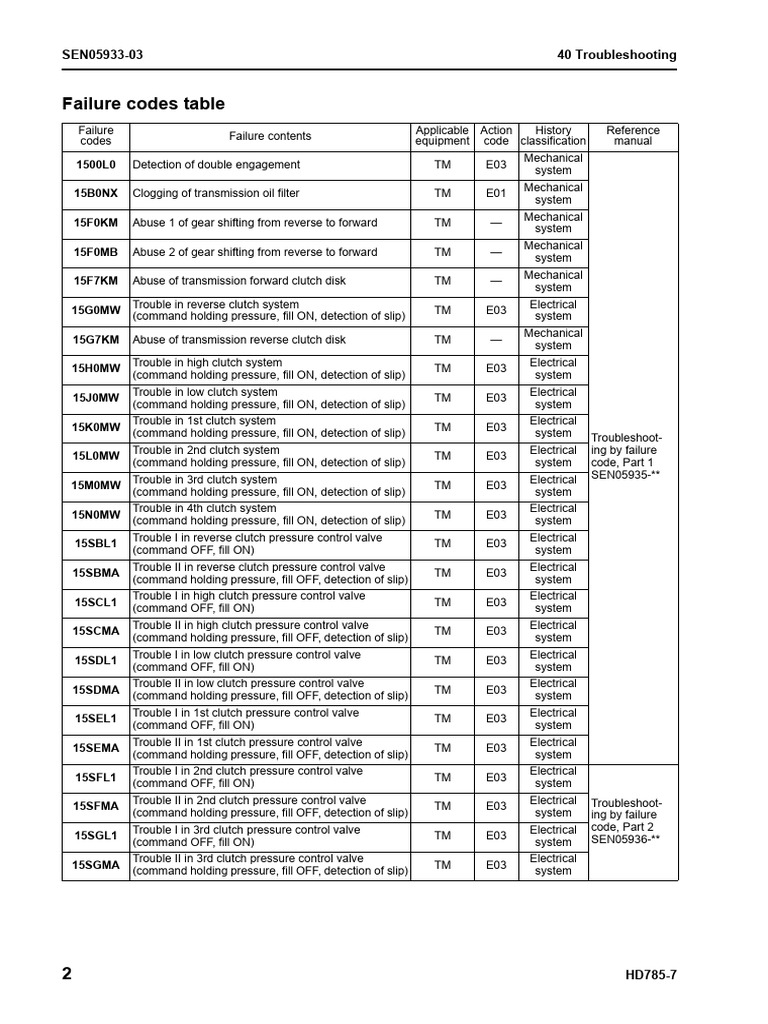 SEN05933-03

40 Troubleshooting

Failure codes table

| Failure codes | Failure contents | Applicable equipment | Action code | History classification | Reference manual |
|---|---|---|---|---|---|
| 1500L0 | Detection of double engagement | TM | E03 | Mechanical system | Troubleshooting by failure code, Part 1 SEN05935-** |
| 15B0NX | Clogging of transmission oil filter | TM | E01 | Mechanical system | |
| 15F0KM | Abuse 1 of gear shifting from reverse to forward | TM | — | Mechanical system | |
| 15F0MB | Abuse 2 of gear shifting from reverse to forward | TM | — | Mechanical system | |
| 15F7KM | Abuse of transmission forward clutch disk | TM | — | Mechanical system | |
| 15G0MW | Trouble in reverse clutch system (command holding pressure, fill ON, detection of slip) | TM | E03 | Electrical system | |
| 15G7KM | Abuse of transmission reverse clutch disk | TM | — | Mechanical system | |
| 15H0MW | Trouble in high clutch system (command holding pressure, fill ON, detection of slip) | TM | E03 | Electrical system | |
| 15J0MW | Trouble in low clutch system (command holding pressure, fill ON, detection of slip) | TM | E03 | Electrical system | |
| 15K0MW | Trouble in 1st clutch system (command holding pressure, fill ON, detection of slip) | TM | E03 | Electrical system | |
| 15L0MW | Trouble in 2nd clutch system (command holding pressure, fill ON, detection of slip) | TM | E03 | Electrical system | |
| 15M0MW | Trouble in 3rd clutch system (command holding pressure, fill ON, detection of slip) | TM | E03 | Electrical system | |
| 15N0MW | Trouble in 4th clutch system (command holding pressure, fill ON, detection of slip) | TM | E03 | Electrical system | |
| 15SBL1 | Trouble I in reverse clutch pressure control valve (command OFF, fill ON) | TM | E03 | Electrical system | |
| 15SBMA | Trouble II in reverse clutch pressure control valve (command holding pressure, fill OFF, detection of slip) | TM | E03 | Electrical system | |
| 15SCL1 | Trouble I in high clutch pressure control valve (command OFF, fill ON) | TM | E03 | Electrical system | |
| 15SCMA | Trouble II in high clutch pressure control valve (command holding pressure, fill OFF, detection of slip) | TM | E03 | Electrical system | |
| 15SDL1 | Trouble I in low clutch pressure control valve (command OFF, fill ON) | TM | E03 | Electrical system | |
| 15SDMA | Trouble II in low clutch pressure control valve (command holding pressure, fill OFF, detection of slip) | TM | E03 | Electrical system | |
| 15SEL1 | Trouble I in 1st clutch pressure control valve (command OFF, fill ON) | TM | E03 | Electrical system | |
| 15SEMA | Trouble II in 1st clutch pressure control valve (command holding pressure, fill OFF, detection of slip) | TM | E03 | Electrical system | |
| 15SFL1 | Trouble I in 2nd clutch pressure control valve (command OFF, fill ON) | TM | E03 | Electrical system | Troubleshooting by failure code, Part 2 SEN05936-** |
| 15SFMA | Trouble II in 2nd clutch pressure control valve (command holding pressure, fill OFF, detection of slip) | TM | E03 | Electrical system | |
| 15SGL1 | Trouble I in 3rd clutch pressure control valve (command OFF, fill ON) | TM | E03 | Electrical system | |
| 15SGMA | Trouble II in 3rd clutch pressure control valve (command holding pressure, fill OFF, detection of slip) | TM | E03 | Electrical system | |

2

HD785-7